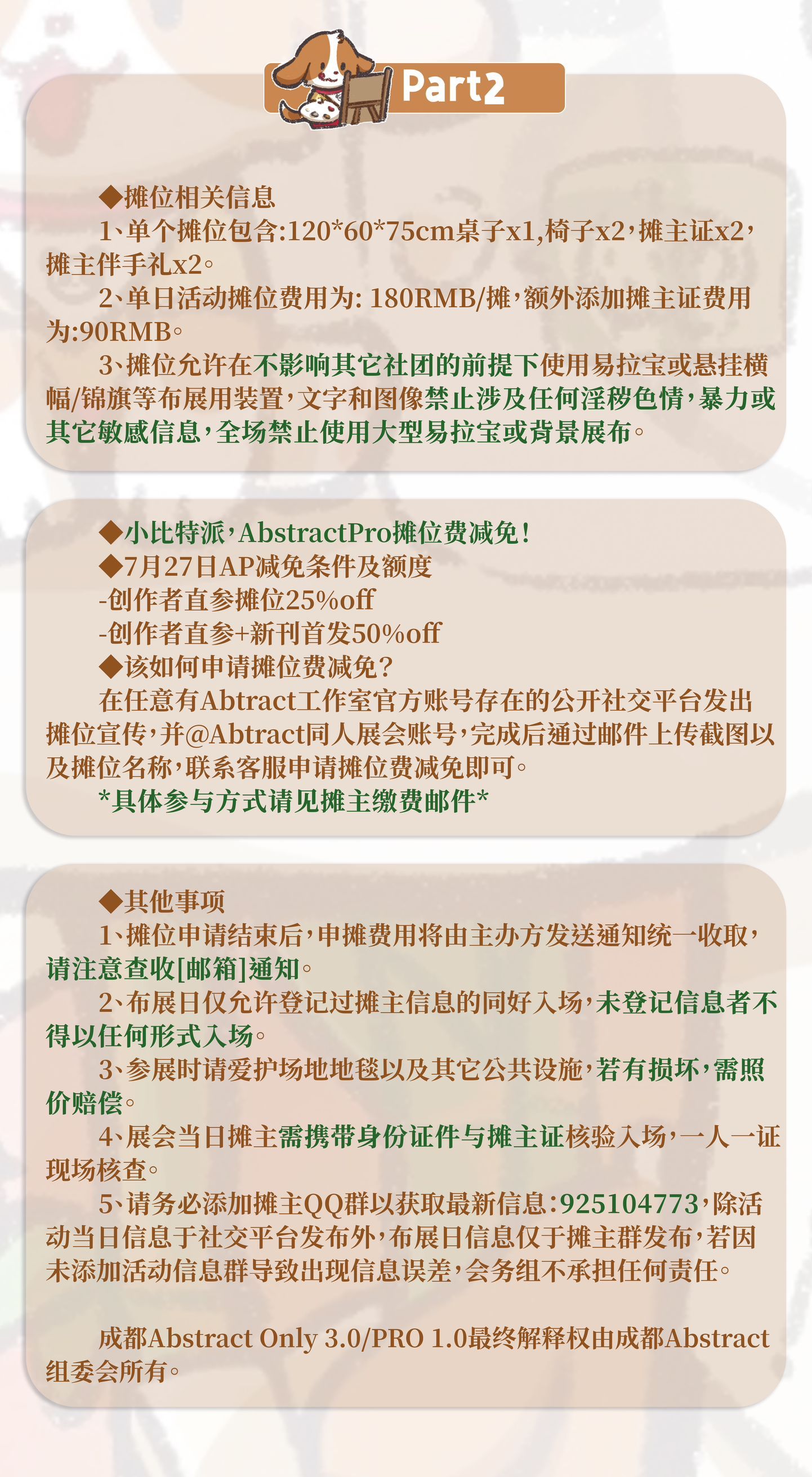 Part2

◆摊位相关信息
1、单个摊位包含:120*60*75cm桌子x1,椅子x2，摊主证x2，摊主伴手礼x2。
2、单日活动摊位费用为: 180RMB/摊，额外添加摊主证费用为:90RMB。
3、摊位允许在不影响其它社团的前提下使用易拉宝或悬挂横幅/锦旗等布展用装置，文字和图像禁止涉及任何淫秽色情，暴力或其它敏感信息，全场禁止使用大型易拉宝或背景展布。

◆小比特派，AbstractPro摊位费减免！
◆7月27日AP减免条件及额度
-创作者直参摊位25%off
-创作者直参+新刊首发50%off
◆该如何申请摊位费减免？
在任意有Abtract工作室官方账号存在的公开社交平台发出摊位宣传，并@Abtract同人展会账号，完成后通过邮件上传截图以及摊位名称，联系客服申请摊位费减免即可。
*具体参与方式请见摊主缴费邮件*

◆其他事项
1、摊位申请结束后，申摊费用将由主办方发送通知统一收取，请注意查收[邮箱]通知。
2、布展日仅允许登记过摊主信息的同好入场，未登记信息者不得以任何形式入场。
3、参展时请爱护场地地毯以及其它公共设施，若有损坏，需照价赔偿。
4、展会当日摊主需携带身份证件与摊主证核验入场，一人一证现场核查。
5、请务必添加摊主QQ群以获取最新信息:925104773，除活动当日信息于社交平台发布外，布展日信息仅于摊主群发布，若因未添加活动信息群导致出现信息误差，会务组不承担任何责任。

成都Abstract Only 3.0/PRO 1.0最终解释权由成都Abstract组委会所有。